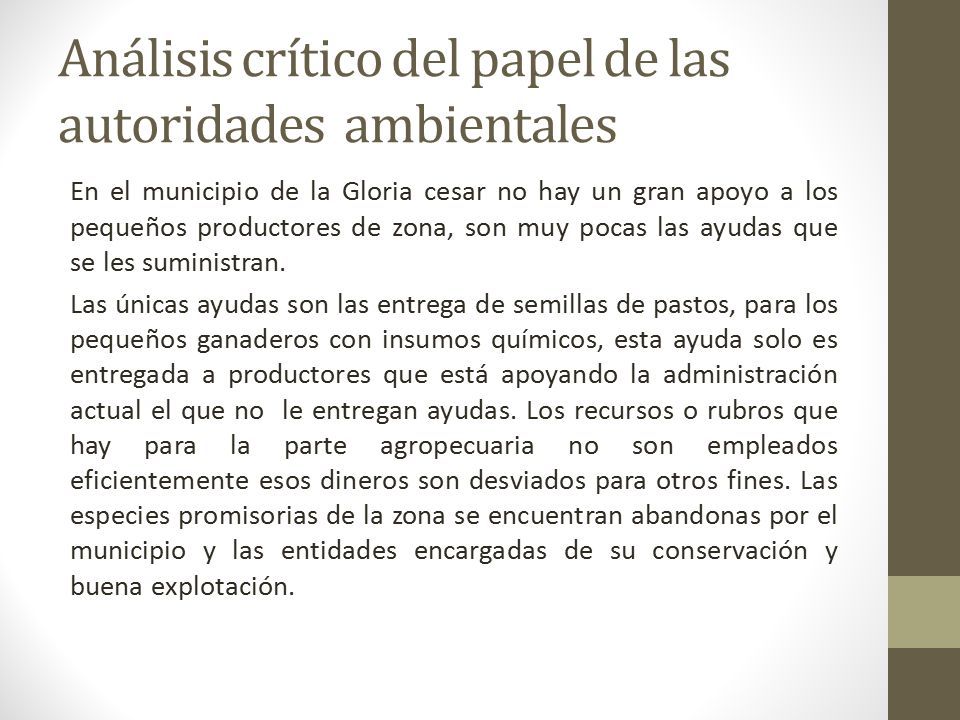 Análisis crítico del papel de las autoridades ambientales

En el municipio de la Gloria cesar no hay un gran apoyo a los pequeños productores de zona, son muy pocas las ayudas que se les suministran.

Las únicas ayudas son las entrega de semillas de pastos, para los pequeños ganaderos con insumos químicos, esta ayuda solo es entregada a productores que está apoyando la administración actual el que no le entregan ayudas. Los recursos o rubros que hay para la parte agropecuaria no son empleados eficientemente esos dineros son desviados para otros fines. Las especies promisorias de la zona se encuentran abandonas por el municipio y las entidades encargadas de su conservación y buena explotación.